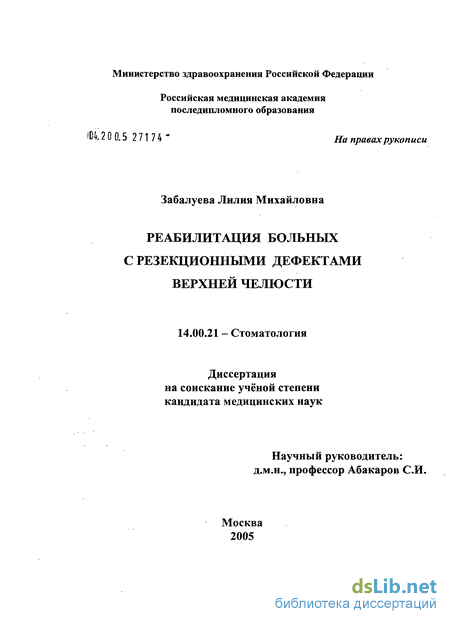 Министерство здравоохранения Российской Федерации

Российская медицинская академия последипломного образования

04.200.5 27174 -

На правах рукописи

Забалуева Лилия Михайловна

РЕАБИЛИТАЦИЯ БОЛЬНЫХ С РЕЗЕКЦИОННЫМИ ДЕФЕКТАМИ ВЕРХНЕЙ ЧЕЛЮСТИ

14.00.21 – Стоматология

Диссертация на соискание учёной степени кандидата медицинских наук

Научный руководитель: д.м.н., профессор Абакаров С.И.

Москва 2005

dsLib.net
библиотека диссертаций